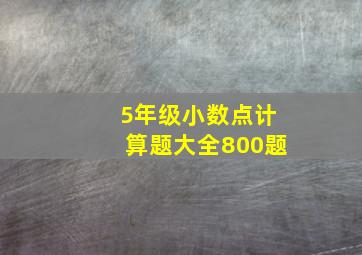 5年级小数点计算题大全800题